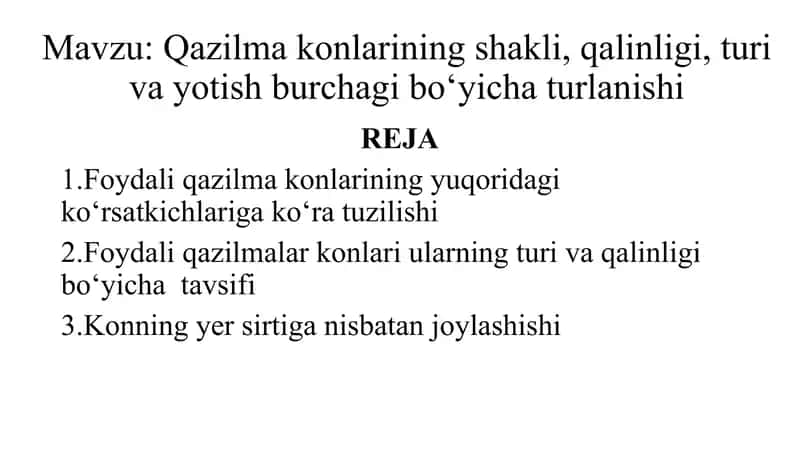 Mavzu: Qazilma konlarining shakli, qalinligi, turi va yotish burchagi bo‘yicha turlanishi

REJA

1.Foydali qazilma konlarining yuqoridagi ko‘rsatkichlariga ko‘ra tuzilishi

2.Foydali qazilmalar konlari ularning turi va qalinligi bo‘yicha tavsifi

3.Konning yer sirtiga nisbatan joylashishi